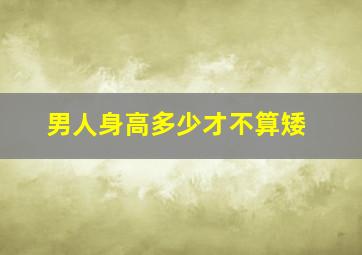 男人身高多少才不算矮